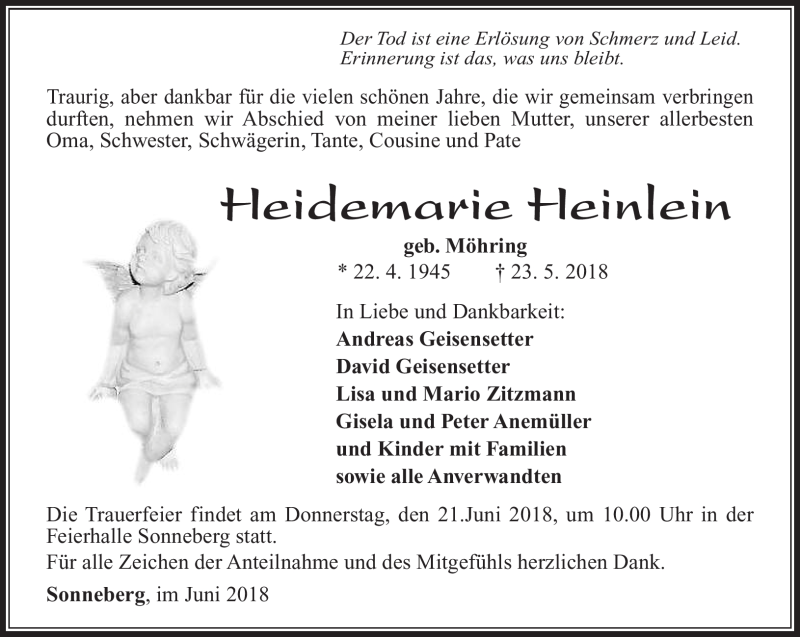 Der Tod ist eine Erlösung von Schmerz und Leid.
Erinnerung ist das, was uns bleibt.

Traurig, aber dankbar für die vielen schönen Jahre, die wir gemeinsam verbringen durften, nehmen wir Abschied von meiner lieben Mutter, unserer allerbesten Oma, Schwester, Schwägerin, Tante, Cousine und Pate

Heidemarie Heinlein

geb. Möhring

* 22. 4. 1945 † 23. 5. 2018

In Liebe und Dankbarkeit:
Andreas Geisensetter
David Geisensetter
Lisa und Mario Zitzmann
Gisela und Peter Anemüller
und Kinder mit Familien
sowie alle Anverwandten

Die Trauerfeier findet am Donnerstag, den 21.Juni 2018, um 10.00 Uhr in der Feierhalle Sonneberg statt.
Für alle Zeichen der Anteilnahme und des Mitgefühls herzlichen Dank.

Sonneberg, im Juni 2018